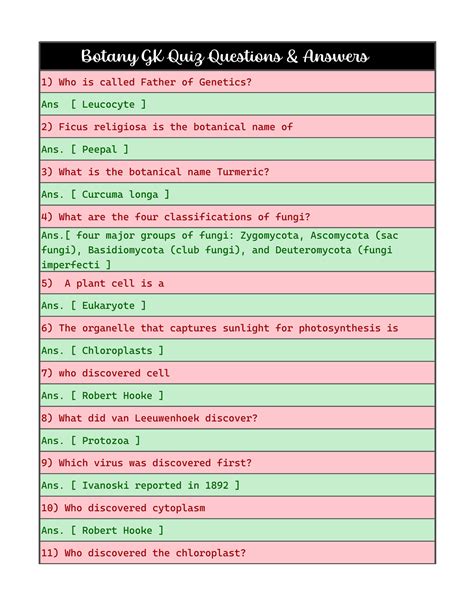 Botany GK Quiz Questions & Answers

1) Who is called Father of Genetics?

Ans [ Leucocyte ]

2) Ficus religiosa is the botanical name of

Ans. [ Peepal ]

3) What is the botanical name Turmeric?

Ans. [ Curcuma longa ]

4) What are the four classifications of fungi?

Ans.[ four major groups of fungi: Zygomycota, Ascomycota (sac fungi), Basidiomycota (club fungi), and Deuteromycota (fungi imperfecti ]

5) A plant cell is a

Ans. [ Eukaryote ]

6) The organelle that captures sunlight for photosynthesis is

Ans. [ Chloroplasts ]

7) who discovered cell

Ans. [ Robert Hooke ]

8) What did van Leeuwenhoek discover?

Ans. [ Protozoa ]

9) Which virus was discovered first?

Ans. [ Ivanoski reported in 1892 ]

10) Who discovered cytoplasm

Ans. [ Robert Hooke ]

11) Who discovered the chloroplast?